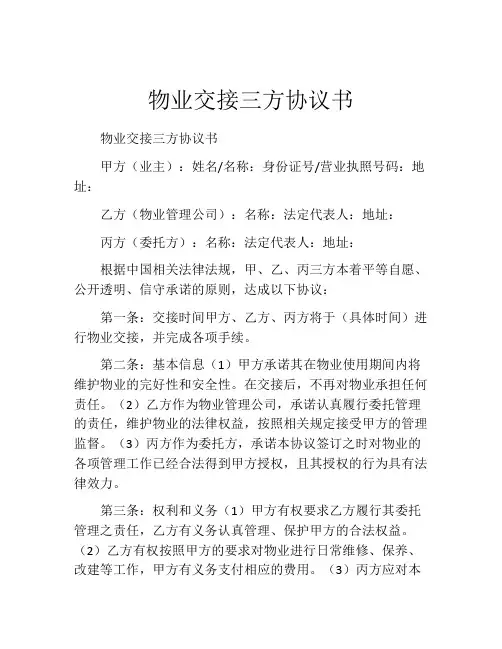 物业交接三方协议书

物业交接三方协议书

甲方（业主）：姓名/名称：身份证号/营业执照号码：地址：

乙方（物业管理公司）：名称：法定代表人：地址：

丙方（委托方）：名称：法定代表人：地址：

根据中国相关法律法规，甲、乙、丙三方本着平等自愿、公开透明、信守承诺的原则，达成以下协议：

第一条：交接时间甲方、乙方、丙方将于（具体时间）进行物业交接，并完成各项手续。

第二条：基本信息（1）甲方承诺其在物业使用期间内将维护物业的完好性和安全性。在交接后，不再对物业承担任何责任。（2）乙方作为物业管理公司，承诺认真履行委托管理的责任，维护物业的法律权益，按照相关规定接受甲方的管理监督。（3）丙方作为委托方，承诺本协议签订之时对物业的各项管理工作已经合法得到甲方授权，且其授权的行为具有法律效力。

第三条：权利和义务（1）甲方有权要求乙方履行其委托管理之责任，乙方有义务认真管理、保护甲方的合法权益。（2）乙方有权按照甲方的要求对物业进行日常维修、保养、改建等工作，甲方有义务支付相应的费用。（3）丙方应对本